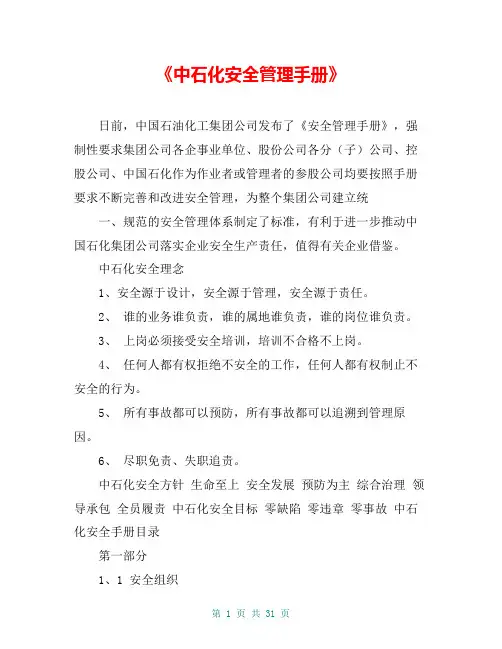 《中石化安全管理手册》

日前，中国石油化工集团公司发布了《安全管理手册》，强制性要求集团公司各企事业单位、股份公司各分（子）公司、控股公司、中国石化作为作业者或管理者的参股公司均要按照手册要求不断完善和改进安全管理，为整个集团公司建立统

一、规范的安全管理体系制定了标准，有利于进一步推动中国石化集团公司落实企业安全生产责任，值得有关企业借鉴。

中石化安全理念

1、安全源于设计，安全源于管理，安全源于责任。

2、 谁的业务谁负责，谁的属地谁负责，谁的岗位谁负责。

3、 上岗必须接受安全培训，培训不合格不上岗。

4、 任何人都有权拒绝不安全的工作，任何人都有权制止不安全的行为。

5、 所有事故都可以预防，所有事故都可以追溯到管理原因。

6、 尽职免责、失职追责。

中石化安全方针 生命至上 安全发展 预防为主 综合治理 领导承包 全员履责 中石化安全目标 零缺陷 零违章 零事故 中石化安全手册目录

第一部分

1、1 安全组织

第 1 页 共 31 页